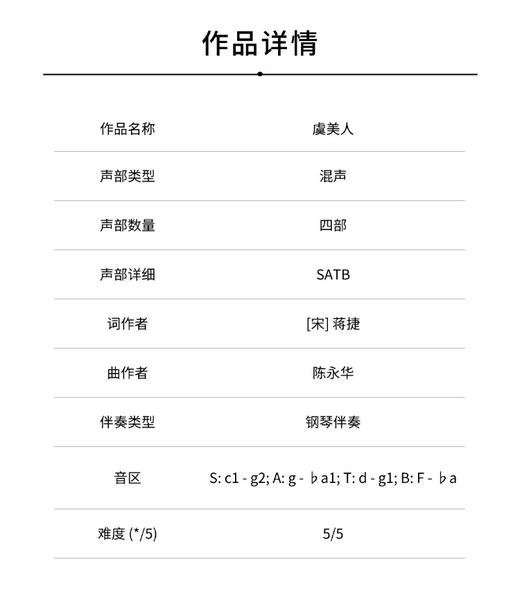 作品详情

| 作品名称 | 虞美人 |
|---|---|
| 声部类型 | 混声 |
| 声部数量 | 四部 |
| 声部详细 | SATB |
| 词作者 | [宋] 蒋捷 |
| 曲作者 | 陈永华 |
| 伴奏类型 | 钢琴伴奏 |
| 音区 | S: c1 - g2; A: g - ♭a1; T: d - g1; B: F - ♭a |
| 难度 (*/5) | 5/5 |